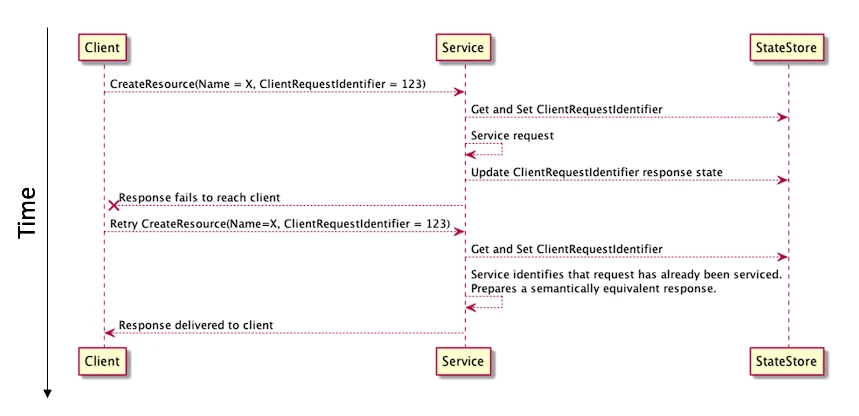 Time

Client

Service

StateStore

CreateResource(Name = X, ClientRequestIdentifier = 123)

Get and Set ClientRequestIdentifier

Service request

Update ClientRequestIdentifier response state

Response fails to reach client

Retry CreateResource(Name=X, ClientRequestIdentifier = 123)

Get and Set ClientRequestIdentifier

Service identifies that request has already been serviced. Prepares a semantically equivalent response.

Response delivered to client

Client

Service

StateStore